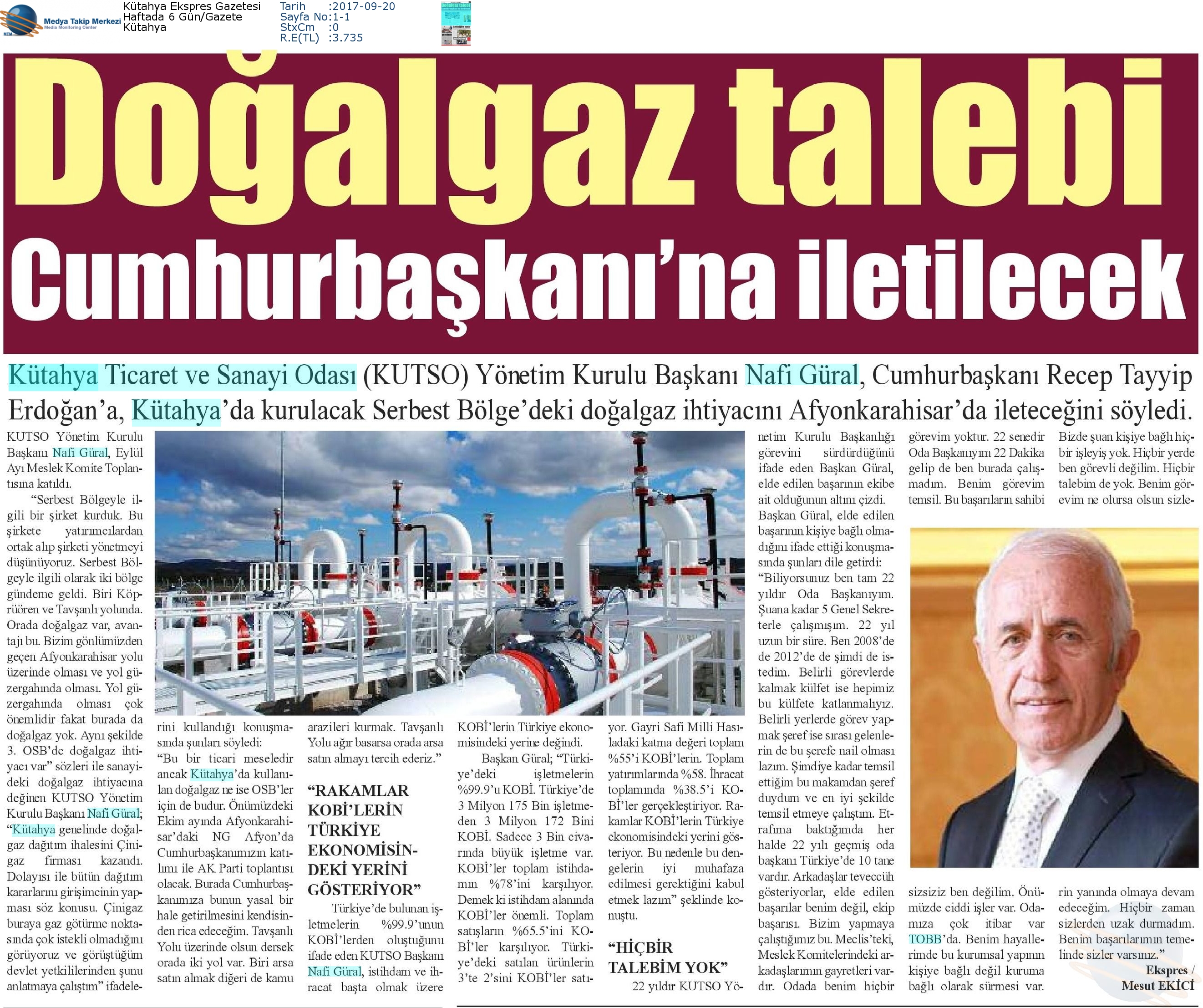 Medya Takip Merkezi
Media Monitoring Center

Kütahya Ekspres Gazetesi
Haftada 6 Gün/Gazete
Kütahya

Tarih :2017-09-20
Sayfa No:1-1
StxCm :0
R.E(TL) :3.735

Doğalgaz talebi Cumhurbaşkanı'na iletilecek

Kütahya Ticaret ve Sanayi Odası (KUTSO) Yönetim Kurulu Başkanı Nafi Güral, Cumhurbaşkanı Recep Tayyip Erdoğan'a, Kütahya'da kurulacak Serbest Bölge'deki doğalgaz ihtiyacını Afyonkarahisar'da ileteceğini söyledi.

KUTSO Yönetim Kurulu Başkanı Nafi Güral, Eylül Ayı Meslek Komite Toplantısına katıldı.

"Serbest Bölgeyle ilgili bir şirket kurduk. Bu şirkete yatırımcılardan ortak alıp şirketi yönetmeyi düşünüyoruz. Serbest Bölgeyle ilgili olarak iki bölge gündeme geldi. Biri Köprüören ve Tavşanlı yolunda. Orada doğalgaz var, avantajı bu. Bizim gönlümüzden geçen Afyonkarahisar yolu üzerinde olması ve yol güzergahında olması. Yol güzergahında olması çok önemlidir fakat burada da doğalgaz yok. Aynı şekilde 3. OSB'de doğalgaz ihtiyacı var" sözleri ile sanayideki doğalgaz ihtiyacına değinen KUTSO Yönetim Kurulu Başkanı Nafi Güral; "Kütahya genelinde doğalgaz dağıtım ihalesini Çinigaz firması kazandı. Dolayısı ile bütün dağıtım kararlarını girişimcinin yapması söz konusu. Çinigaz buraya gaz götürme noktasında çok istekli olmadığını görüyoruz ve görüştüğüm devlet yetkililerinden şunu anlatmaya çalıştım" ifadelerini kullandığı konuşmasında şunları söyledi:

"Bu bir ticari meseledir ancak Kütahya'da kullanılan doğalgaz ne ise OSB'ler için de budur. Önümüzdeki Ekim ayında Afyonkarahisar'daki NG Afyon'da Cumhurbaşkanımızın katılımı ile AK Parti toplantısı olacak. Burada Cumhurbaşkanımıza bunun yasal bir hale getirilmesini kendisinden rica edeceğim. Tavşanlı Yolu üzerinde olsun dersek orada iki yol var. Biri arsa satın almak diğeri de kamu arazileri kurmak. Tavşanlı Yolu ağır basarsa orada arsa satın almayı tercih ederiz."

"RAKAMLAR KOBİ'LERİN TÜRKİYE EKONOMİSİNDEKİ YERİNİ GÖSTERİYOR"

Türkiye'de bulunan işletmelerin %99.9'unun KOBİ'lerden oluştuğunu ifade eden KUTSO Başkanı Nafi Güral, istihdam ve ihracat başta olmak üzere KOBİ'lerin Türkiye ekonomisindeki yerine değindi.

Başkan Güral; "Türkiye'deki işletmelerin %99.9'u KOBİ. Türkiye'de 3 Milyon 175 Bin işletmeden 3 Milyon 172 Bini KOBİ. Sadece 3 Bin civarında büyük işletme var. KOBİ'ler toplam istihdamın %78'ini karşılıyor. Demek ki istihdam alanında KOBİ'ler önemli. Toplam satışların %65.5'ini KOBİ'ler karşılıyor. Türkiye'deki satılan ürünlerin 3'te 2'sini KOBİ'ler satıyor. Gayri Safi Milli Hasıladaki katma değeri toplam %55'i KOBİ'lerin. Toplam yatırımlarında %58. İhracat toplamında %38.5'i KOBİ'ler gerçekleştiriyor. Rakamlar KOBİ'lerin Türkiye ekonomisindeki yerini gösteriyor. Bu nedenle bu dengelerin iyi muhafaza edilmesi gerektiğini kabul etmek lazım" şeklinde konuştu.

"HİÇBİR TALEBİM YOK"

22 yıldır KUTSO Yönetim Kurulu Başkanlığı görevini sürdürdüğünü ifade eden Başkan Güral, elde edilen başarının ekibe ait olduğunun altını çizdi. Başkan Güral, elde edilen başarının kişiye bağlı olmadığını ifade ettiği konuşmasında şunları dile getirdi:

"Biliyorsunuz ben tam 22 yıldır Oda Başkanıyım. Şuana kadar 5 Genel Sekreterle çalışmışım. 22 yıl uzun bir süre. Ben 2008'de de 2012'de de şimdi de istedim. Belirli görevlerde kalmak külfet ise hepimiz bu külfete katlanmalıyız. Belirli yerlerde görev yapmak şeref ise sırası gelenlerin de bu şerefe nail olması lazım. Şimdiye kadar temsil ettiğim bu makamdan şeref duydum ve en iyi şekilde temsil etmeye çalıştım. Etrafıma baktığımda her halde 22 yılı geçmiş oda başkanı Türkiye'de 10 tane vardır. Arkadaşlar teveccüh gösteriyorlar, elde edilen başarılar benim değil, ekip başarısı. Bizim yapmaya çalıştığımız bu. Meclis'teki, Meslek Komitelerindeki arkadaşlarımın gayretleri vardır. Odada benim hiçbir görevim yoktur. 22 senedir Oda Başkanıyım 22 Dakika gelip de ben burada çalışmadım. Benim görevim temsil. Bu başarıların sahibi sizsiziz ben değilim. Önümüzde ciddi işler var. Odamıza çok itibar var TOBB'da. Benim hayallerimde bu kurumsal yapının kişiye bağlı değil kuruma bağlı olarak sürmesi var. Bizde şuan kişiye bağlı hiçbir işleyiş yok. Hiçbir yerde ben görevli değilim. Hiçbir talebim de yok. Benim görevim ne olursa olsun sizlerin yanında olmaya devam edeceğim. Hiçbir zaman sizlerden uzak durmadım. Benim başarılarımın temelinde sizler varsınız."

Ekspres / Mesut EKİCİ